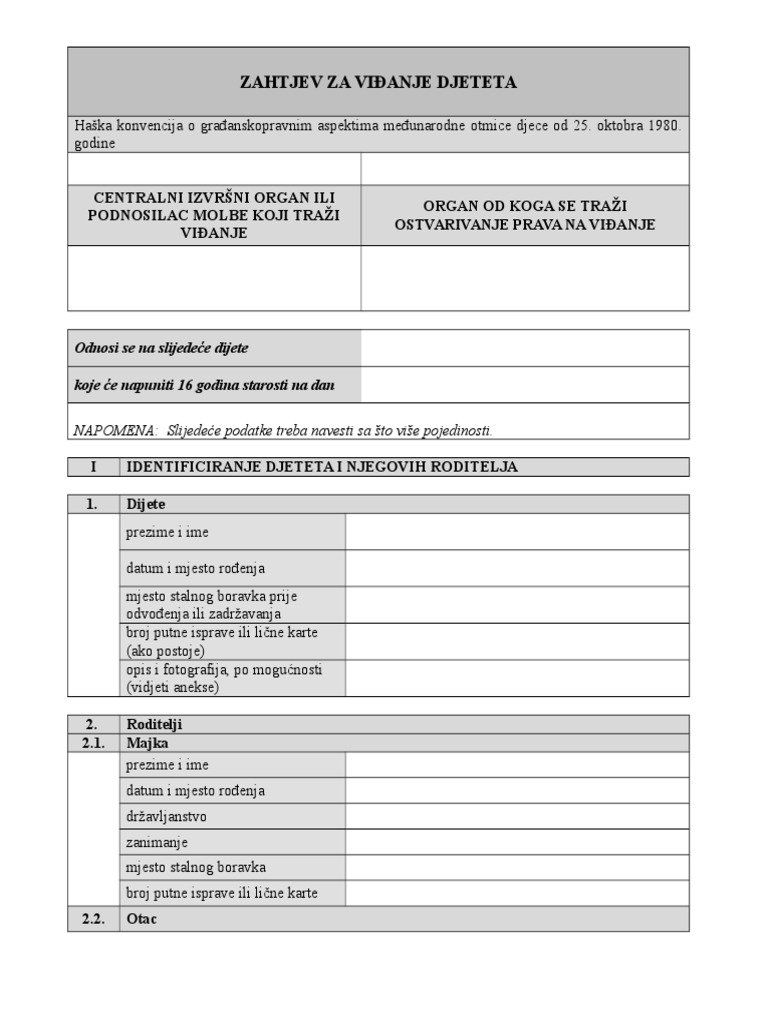 ZAHTJEV ZA VIĐANJE DJETETA

Haška konvencija o građanskopravnim aspektima međunarodne otmice djece od 25. oktobra 1980. godine

| CENTRALNI IZVRŠNI ORGAN ILI PODNOSILAC MOLBE KOJI TRAŽI VIĐANJE | ORGAN OD KOGA SE TRAŽI OSTVARIVANJE PRAVA NA VIĐANJE |
|---|---|
| | |

| Odnosi se na slijedeće dijete | |
|---|---|
| koje će napuniti 16 godina starosti na dan | |

NAPOMENA: Slijedeće podatke treba navesti sa što više pojedinosti.

| I | IDENTIFICIRANJE DJETETA I NJEGOVIH RODITELJA |
|---|---|

| 1. | Dijete | |
|---|---|---|
| | prezime i ime | |
| | datum i mjesto rođenja | |
| | mjesto stalnog boravka prije odvođenja ili zadržavanja | |
| | broj putne isprave ili lične karte (ako postoje) | |
| | opis i fotografija, po mogućnosti (vidjeti anekse) | |

| 2. | Roditelji | |
|---|---|---|
| 2.1. | Majka | |
| | prezime i ime | |
| | datum i mjesto rođenja | |
| | državljanstvo | |
| | zanimanje | |
| | mjesto stalnog boravka | |
| | broj putne isprave ili lične karte | |
| 2.2. | Otac | |